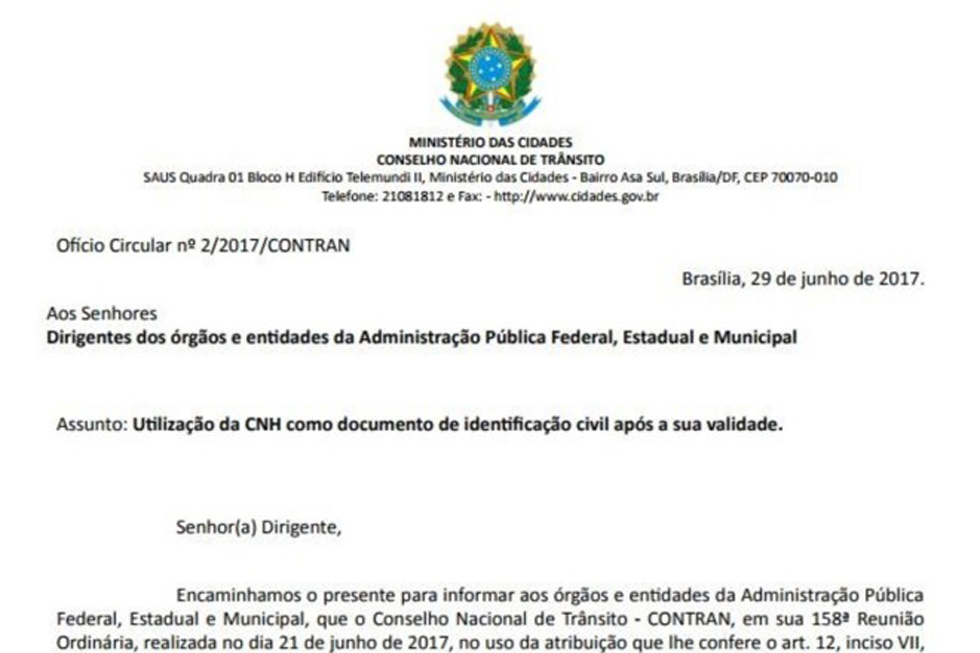 MINISTÉRIO DAS CIDADES
CONSELHO NACIONAL DE TRÂNSITO
SAUS Quadra 01 Bloco H Edifício Telemundi II, Ministério das Cidades - Bairro Asa Sul, Brasília/DF, CEP 70070-010
Telefone: 21081812 e Fax: - http://www.cidades.gov.br

Ofício Circular nº 2/2017/CONTRAN

Brasília, 29 de junho de 2017.

Aos Senhores
Dirigentes dos órgãos e entidades da Administração Pública Federal, Estadual e Municipal

Assunto: Utilização da CNH como documento de identificação civil após a sua validade.

Senhor(a) Dirigente,

Encaminhamos o presente para informar aos órgãos e entidades da Administração Pública Federal, Estadual e Municipal, que o Conselho Nacional de Trânsito - CONTRAN, em sua 158ª Reunião Ordinária, realizada no dia 21 de junho de 2017, no uso da atribuição que lhe confere o art. 12, inciso VII,